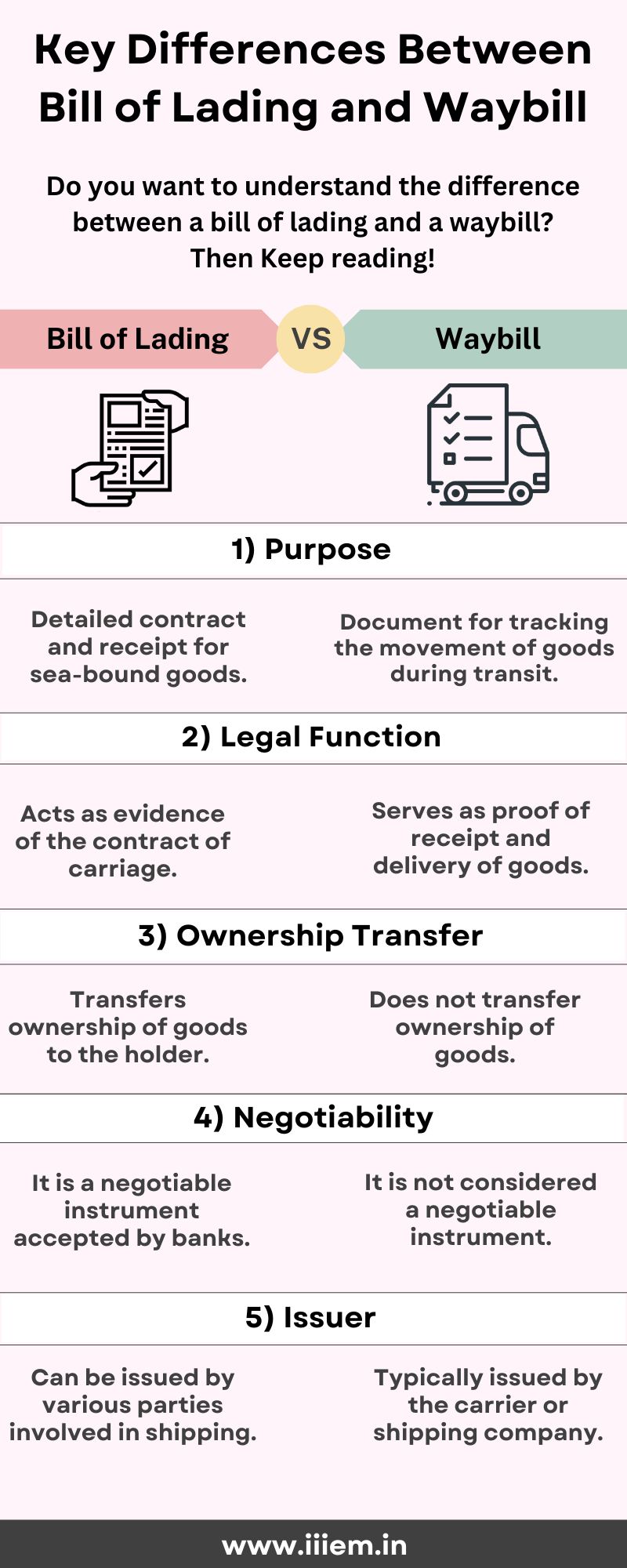 Key Differences Between Bill of Lading and Waybill

Do you want to understand the difference between a bill of lading and a waybill? Then Keep reading!

Bill of Lading VS Waybill

1) Purpose

Detailed contract and receipt for sea-bound goods.

Document for tracking the movement of goods during transit.

2) Legal Function

Acts as evidence of the contract of carriage.

Serves as proof of receipt and delivery of goods.

3) Ownership Transfer

Transfers ownership of goods to the holder.

Does not transfer ownership of goods.

4) Negotiability

It is a negotiable instrument accepted by banks.

It is not considered a negotiable instrument.

5) Issuer

Can be issued by various parties involved in shipping.

Typically issued by the carrier or shipping company.

www.iiiem.in